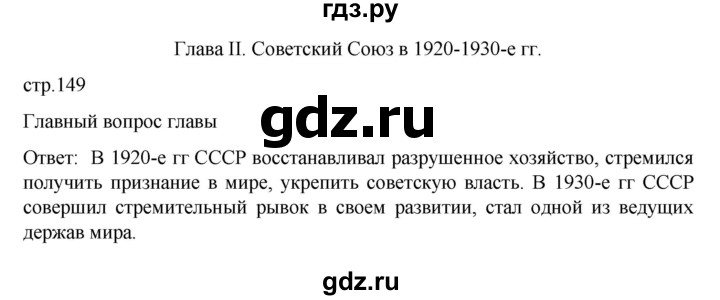 гдз.ру

Глава II. Советский Союз в 1920-1930-е гг.

стр.149

Главный вопрос главы

gdz.ru

Ответ: В 1920-е гг СССР восстанавливал разрушенное хозяйство, стремился получить признание в мире, укрепить советскую власть. В 1930-е гг СССР совершил стремительный рывок в своем развитии, стал одной из ведущих держав мира.

gdz.ru